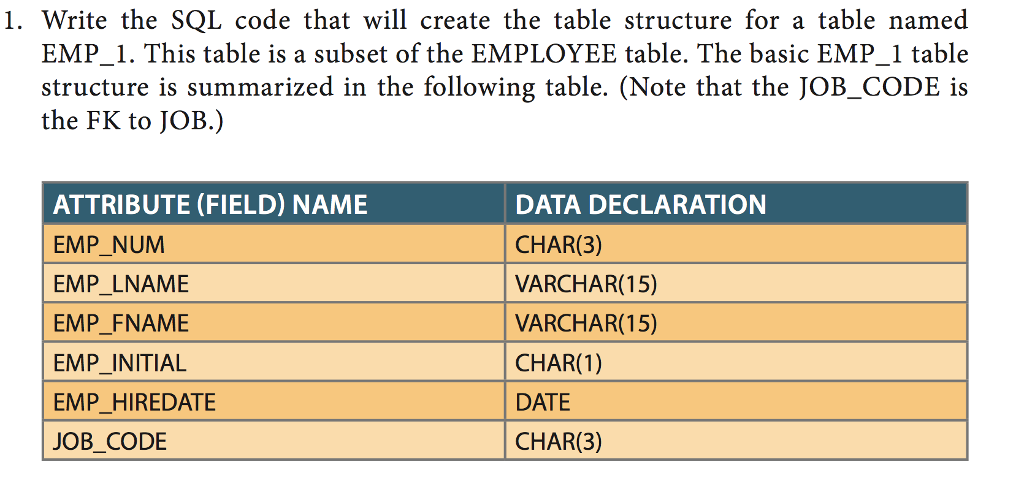 1. Write the SQL code that will create the table structure for a table named EMP_1. This table is a subset of the EMPLOYEE table. The basic EMP_1 table structure is summarized in the following table. (Note that the JOB_CODE is the FK to JOB.)

| ATTRIBUTE (FIELD) NAME | DATA DECLARATION |
|---|---|
| EMP_NUM | CHAR(3) |
| EMP_LNAME | VARCHAR(15) |
| EMP_FNAME | VARCHAR(15) |
| EMP_INITIAL | CHAR(1) |
| EMP_HIREDATE | DATE |
| JOB_CODE | CHAR(3) |